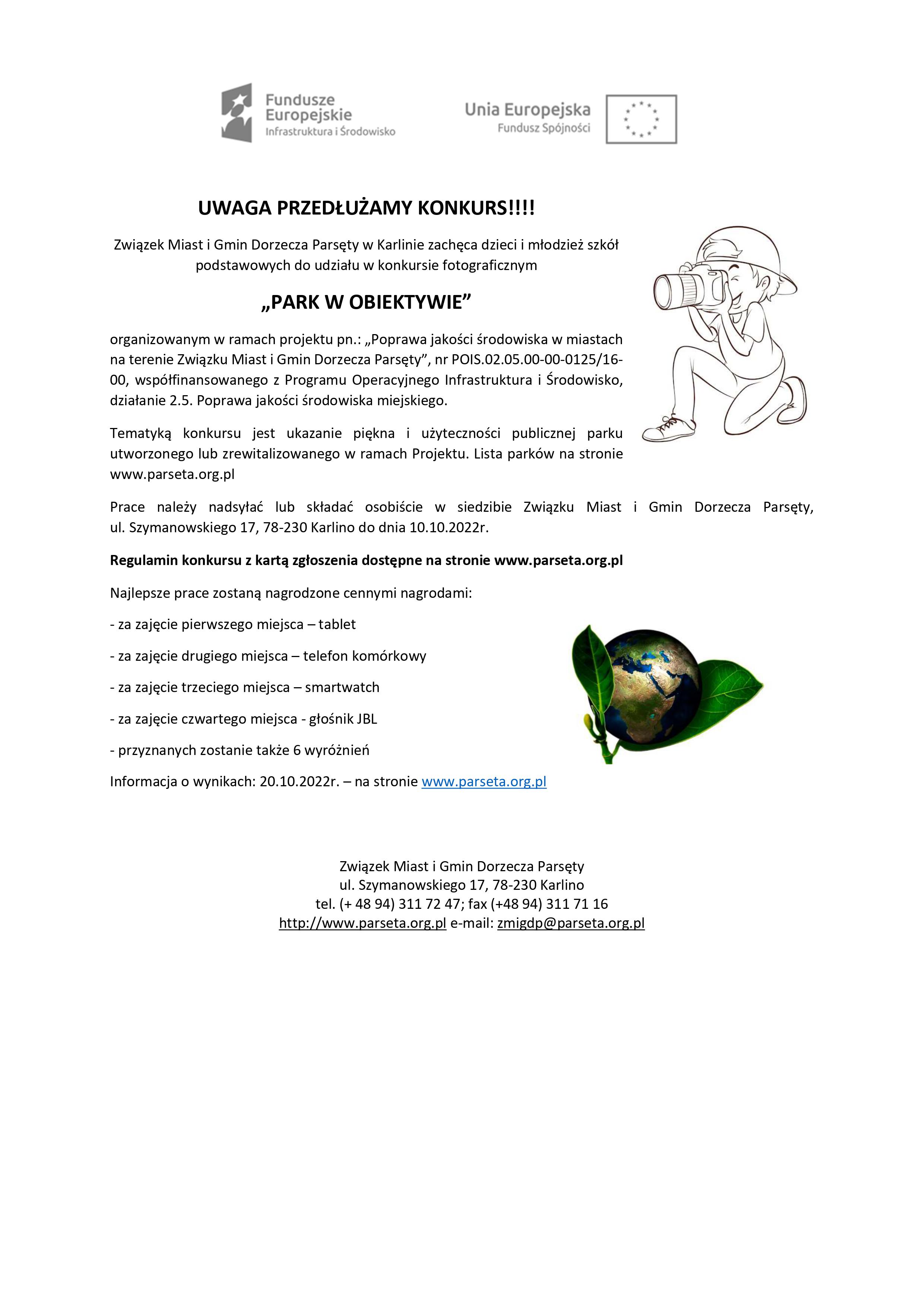 Fundusze Europejskie
Infrastruktura i Środowisko

Unia Europejska
Fundusz Spójności

UWAGA PRZEDŁUŻAMY KONKURS!!!!

Związek Miast i Gmin Dorzecza Parsęty w Karlinie zachęca dzieci i młodzież szkół podstawowych do udziału w konkursie fotograficznym

„PARK W OBIEKTYWIE”

organizowanym w ramach projektu pn.: „Poprawa jakości środowiska w miastach na terenie Związku Miast i Gmin Dorzecza Parsęty”, nr POIS.02.05.00-00-0125/16-00, współfinansowanego z Programu Operacyjnego Infrastruktura i Środowisko, działanie 2.5. Poprawa jakości środowiska miejskiego.

Tematyką konkursu jest ukazanie piękna i użyteczności publicznej parku utworzonego lub zrewitalizowanego w ramach Projektu. Lista parków na stronie www.parseta.org.pl

Prace należy nadsyłać lub składać osobiście w siedzibie Związku Miast i Gmin Dorzecza Parsęty, ul. Szymanowskiego 17, 78-230 Karlino do dnia 10.10.2022r.

Regulamin konkursu z kartą zgłoszenia dostępne na stronie www.parseta.org.pl

Najlepsze prace zostaną nagrodzone cennymi nagrodami:

- za zajęcie pierwszego miejsca – tablet

- za zajęcie drugiego miejsca – telefon komórkowy

- za zajęcie trzeciego miejsca – smartwatch

- za zajęcie czwartego miejsca - głośnik JBL

- przyznanych zostanie także 6 wyróżnień

Informacja o wynikach: 20.10.2022r. – na stronie www.parseta.org.pl

Związek Miast i Gmin Dorzecza Parsęty
ul. Szymanowskiego 17, 78-230 Karlino
tel. (+ 48 94) 311 72 47; fax (+48 94) 311 71 16
http://www.parseta.org.pl e-mail: zmigdp@parseta.org.pl